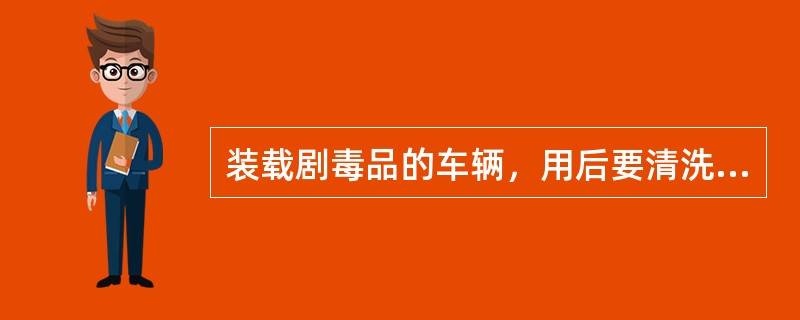 装载剧毒品的车辆，用后要清洗...